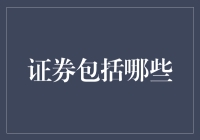 证券包括哪些